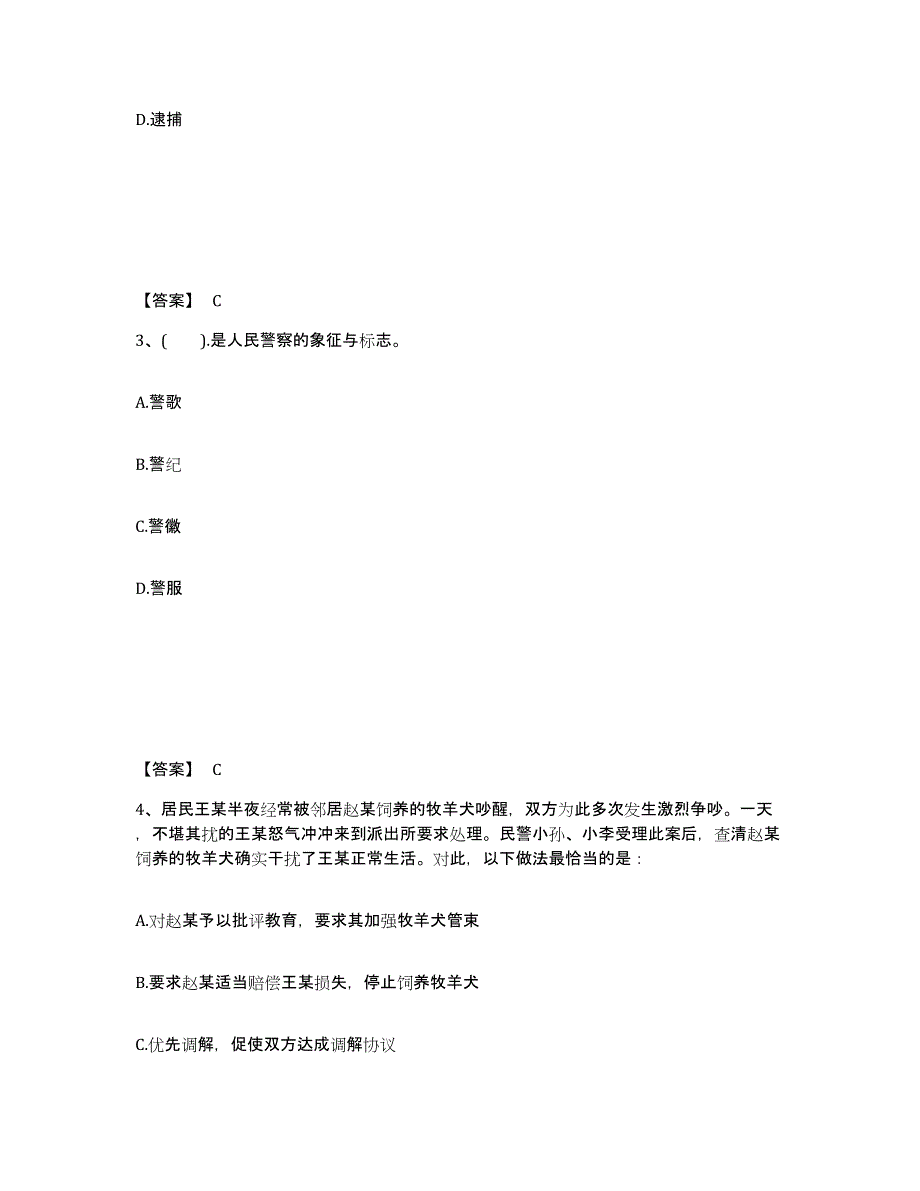 D.逮捕

【答案】 C

3、(　　).是人民警察的象征与标志。

A.警歌

B.警纪

C.警徽

D.警服

【答案】 C

4、居民王某半夜经常被邻居赵某饲养的牧羊犬吵醒，双方为此多次发生激烈争吵。一天，不堪其扰的王某怒气冲冲来到派出所要求处理。民警小孙、小李受理此案后，查清赵某饲养的牧羊犬确实干扰了王某正常生活。对此，以下做法最恰当的是：

A.对赵某予以批评教育，要求其加强牧羊犬管束

B.要求赵某适当赔偿王某损失，停止饲养牧羊犬

C.优先调解，促使双方达成调解协议